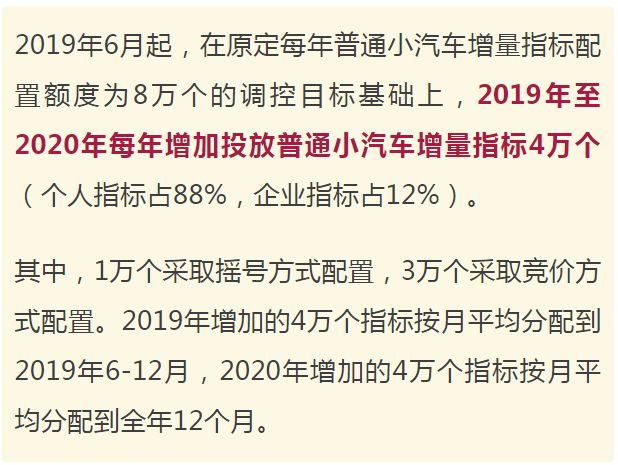 2019年6月起，在原定每年普通小汽车增量指标配置额度为8万个的调控目标基础上，2019年至2020年每年增加投放普通小汽车增量指标4万个（个人指标占88%，企业指标占12%）。

其中，1万个采取摇号方式配置，3万个采取竞价方式配置。2019年增加的4万个指标按月平均分配到2019年6-12月，2020年增加的4万个指标按月平均分配到全年12个月。